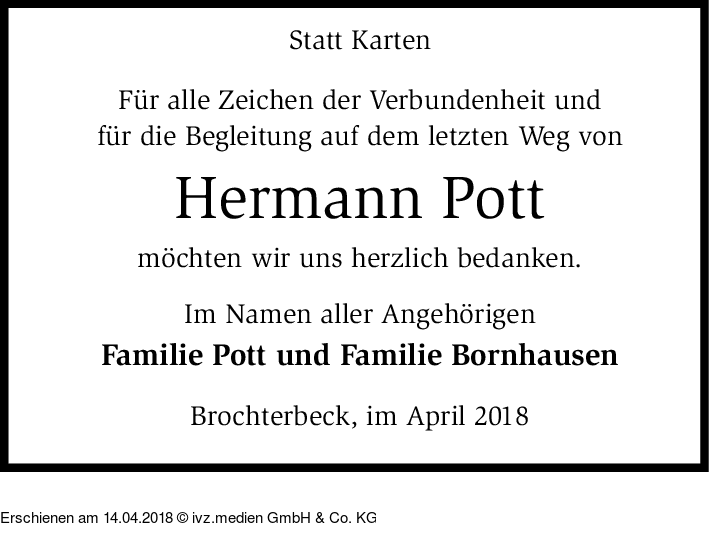 Statt Karten

Für alle Zeichen der Verbundenheit und für die Begleitung auf dem letzten Weg von

Hermann Pott

möchten wir uns herzlich bedanken.

Im Namen aller Angehörigen
Familie Pott und Familie Bornhausen

Brochterbeck, im April 2018

Erschienen am 14.04.2018 © ivz.medien GmbH & Co. KG